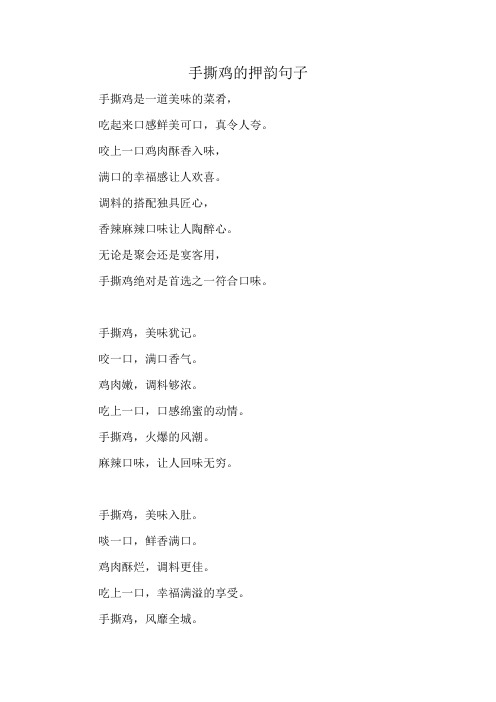 手撕鸡的押韵句子

手撕鸡是一道美味的菜肴，

吃起来口感鲜美可口，真令人夸。

咬上一口鸡肉酥香入味，

满口的幸福感让人欢喜。

调料的搭配独具匠心，

香辣麻辣口味让人陶醉心。

无论是聚会还是宴客用，

手撕鸡绝对是首选之一符合口味。

手撕鸡，美味犹记。

咬一口，满口香气。

鸡肉嫩，调料够浓。

吃上一口，口感绵蜜的动情。

手撕鸡，火爆的风潮。

麻辣口味，让人回味无穷。

手撕鸡，美味入肚。

啖一口，鲜香满口。

鸡肉酥烂，调料更佳。

吃上一口，幸福满溢的享受。

手撕鸡，风靡全城。